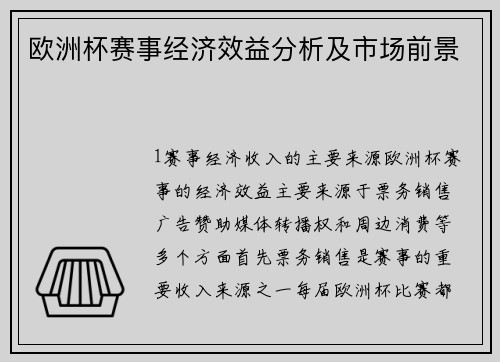 欧洲杯赛事经济效益分析及市场前景

1赛事经济收入的主要来源欧洲杯赛事的经济效益主要来源于票务销售广告赞助媒体转播权和周边消费等多个方面首先票务销售是赛事的重要收入来源之一每届欧洲杯比赛都